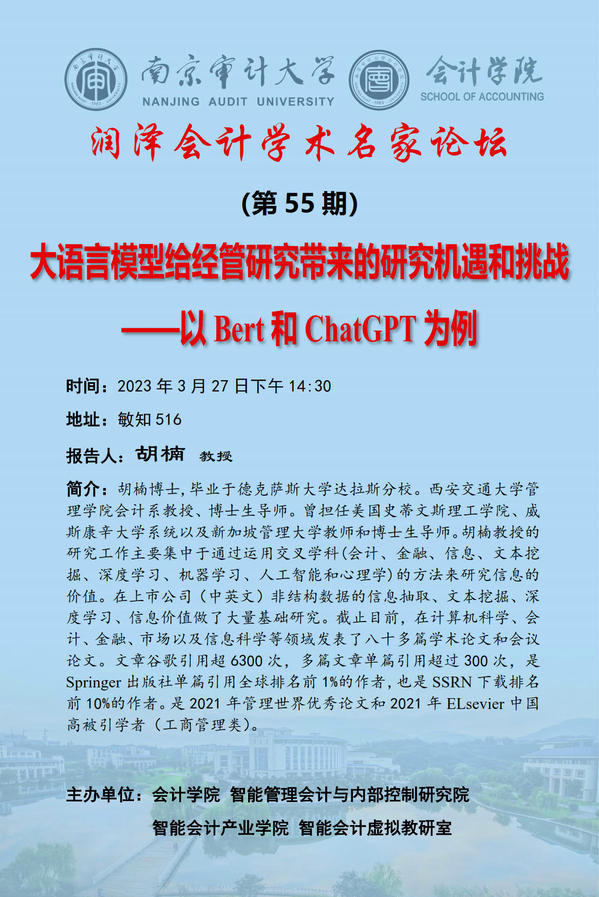 南京审计大学
NANJING AUDIT UNIVERSITY

会计学院
SCHOOL OF ACCOUNTING

润泽会计学术名家论坛

(第55期)

大语言模型给经管研究带来的研究机遇和挑战

——以Bert和ChatGPT为例

时间：2023年3月27日下午14:30

地址：敏知516

报告人：胡楠 教授

简介：胡楠博士，毕业于德克萨斯大学达拉斯分校。西安交通大学管理学院会计系教授、博士生导师。曾担任美国史蒂文斯理工学院、威斯康辛大学系统以及新加坡管理大学教师和博士生导师。胡楠教授的研究工作主要集中于通过运用交叉学科(会计、金融、信息、文本挖掘、深度学习、机器学习、人工智能和心理学)的方法来研究信息的价值。在上市公司（中英文）非结构数据的信息抽取、文本挖掘、深度学习、信息价值做了大量基础研究。截止目前，在计算机科学、会计、金融、市场以及信息科学等领域发表了八十多篇学术论文和会议论文。文章谷歌引用超6300次，多篇文章单篇引用超过300次，是Springer出版社单篇引用全球排名前1%的作者，也是SSRN下载排名前10%的作者。是2021年管理世界优秀论文和2021年ELsevier中国高被引学者（工商管理类）。

主办单位：会计学院 智能管理会计与内部控制研究院
智能会计产业学院 智能会计虚拟教研室